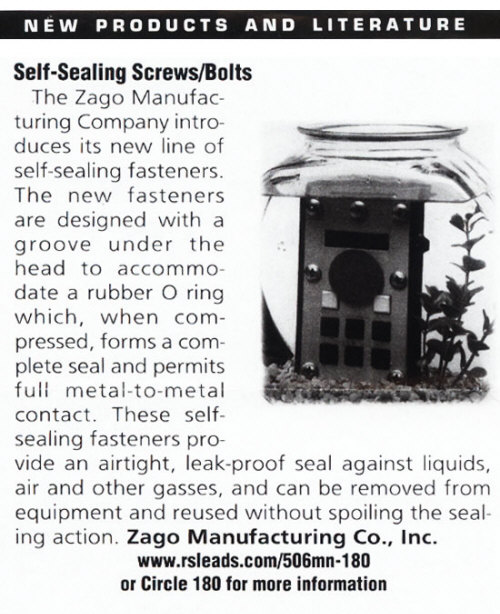 NEW PRODUCTS AND LITERATURE

Self-Sealing Screws/Bolts

The Zago Manufacturing Company introduces its new line of self-sealing fasteners. The new fasteners are designed with a groove under the head to accommodate a rubber O ring which, when compressed, forms a complete seal and permits full metal-to-metal contact. These self-sealing fasteners provide an airtight, leak-proof seal against liquids, air and other gasses, and can be removed from equipment and reused without spoiling the sealing action. Zago Manufacturing Co., Inc.

www.rsleads.com/506mn-180
or Circle 180 for more information